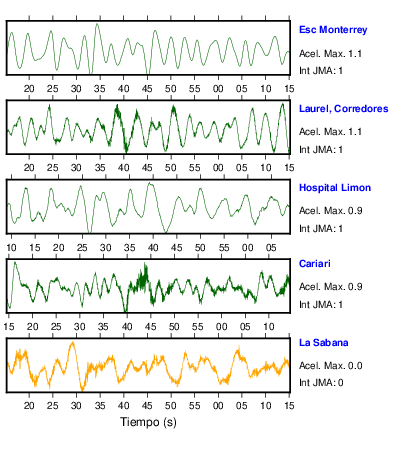 Esc Monterrey
Acel. Max. 1.1
Int JMA: 1

20 25 30 35 40 45 50 55 00 05 10 15

Laurel, Corredores
Acel. Max. 1.1
Int JMA: 1

20 25 30 35 40 45 50 55 00 05 10 15

Hospital Limon
Acel. Max. 0.9
Int JMA: 1

10 15 20 25 30 35 40 45 50 55 00 05

Cariari
Acel. Max. 0.9
Int JMA: 1

15 20 25 30 35 40 45 50 55 00 05 10

La Sabana
Acel. Max. 0.0
Int JMA: 0

20 25 30 35 40 45 50 55 00 05 10 15
Tiempo (s)